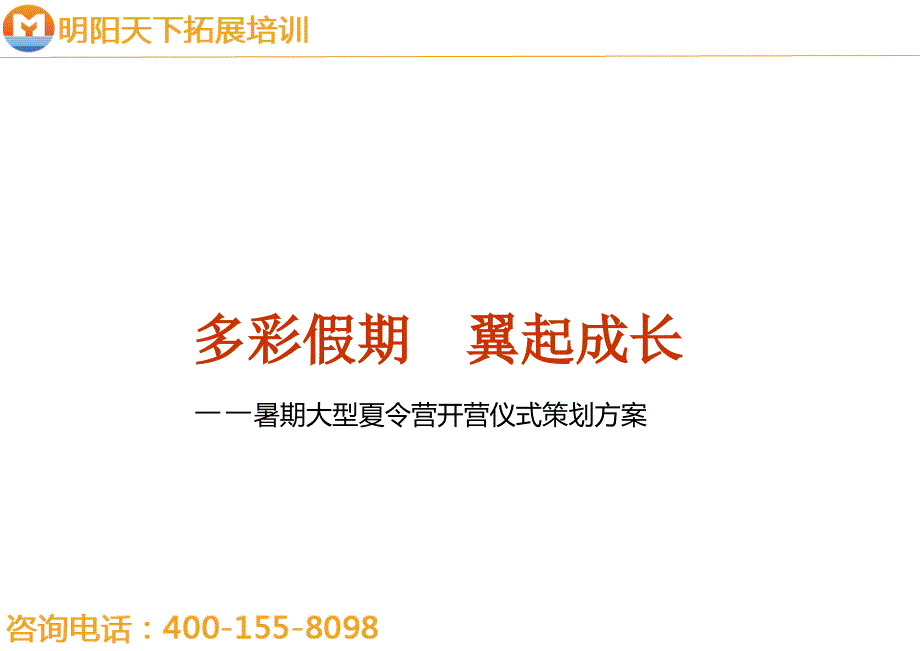 明阳天下拓展培训

多彩假期　翼起成长

——暑期大型夏令营开营仪式策划方案

咨询电话：400-155-8098